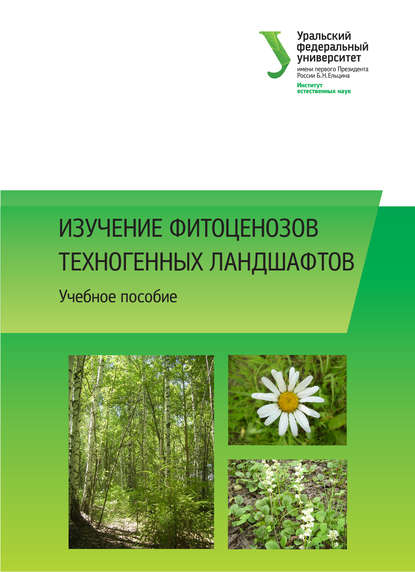 Уральский федеральный университет
имени первого Президента России Б.Н.Ельцина
Институт естественных наук

ИЗУЧЕНИЕ ФИТОЦЕНОЗОВ ТЕХНОГЕННЫХ ЛАНДШАФТОВ

Учебное пособие